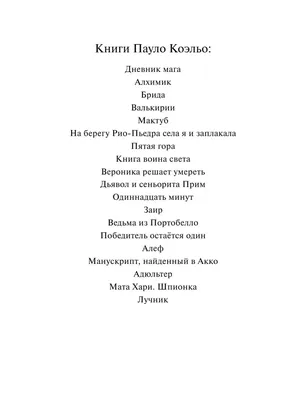 Книги Пауло Коэльо:

Дневник мага
Алхимик
Брида
Валькирии
Мактуб
На берегу Рио-Пьедра села я и заплакала
Пятая гора
Книга воина света
Вероника решает умереть
Дьявол и сеньорита Прим
Одиннадцать минут
Заир
Ведьма из Портобелло
Победитель остаётся один
Алеф
Манускрипт, найденный в Акко
Адюльтер
Мата Хари. Шпионка
Лучник